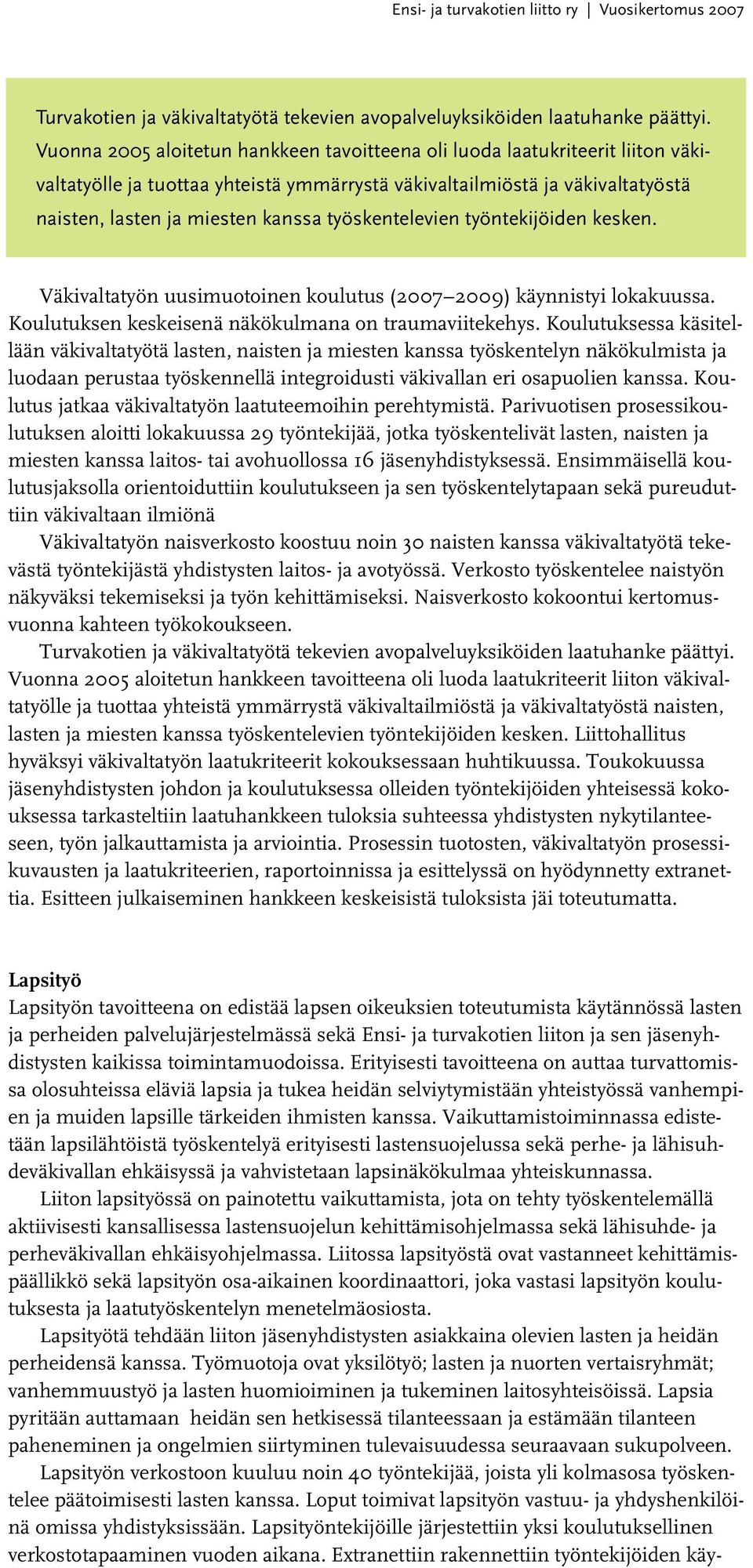 Ensi- ja turvakotien liitto ry | Vuosikertomus 2007

Turvakotien ja väkivaltatyötä tekevien avopalveluyksiköiden laatuhanke päättyi. Vuonna 2005 aloitetun hankkeen tavoitteena oli luoda laatukriteerit liiton väkivaltatyölle ja tuottaa yhteistä ymmärrystä väkivaltailmiöstä ja väkivaltatyöstä naisten, lasten ja miesten kanssa työskentelevien työntekijöiden kesken.

Väkivaltatyön uusimuotoinen koulutus (2007–2009) käynnistyi lokakuussa. Koulutuksen keskeisenä näkökulmana on traumaviitekehys. Koulutuksessa käsitellään väkivaltatyötä lasten, naisten ja miesten kanssa työskentelyn näkökulmista ja luodaan perustaa työskennellä integroidusti väkivallan eri osapuolien kanssa. Koulutus jatkaa väkivaltatyön laatuteemoihin perehtymistä. Parivuotisen prosessikoulutuksen aloitti lokakuussa 29 työntekijää, jotka työskentelivät lasten, naisten ja miesten kanssa laitos- tai avohuollossa 16 jäsenyhdistyksessä. Ensimmäisellä koulutusjaksolla orientoiduttiin koulutukseen ja sen työskentelytapaan sekä pureuduttiin väkivaltaan ilmiönä

Väkivaltatyön naisverkosto koostuu noin 30 naisten kanssa väkivaltatyötä tekevästä työntekijästä yhdistysten laitos- ja avotyössä. Verkosto työskentelee naistyön näkyväksi tekemiseksi ja työn kehittämiseksi. Naisverkosto kokoontui kertomusvuonna kahteen työkokoukseen.

Turvakotien ja väkivaltatyötä tekevien avopalveluyksiköiden laatuhanke päättyi. Vuonna 2005 aloitetun hankkeen tavoitteena oli luoda laatukriteerit liiton väkivaltatyölle ja tuottaa yhteistä ymmärrystä väkivaltailmiöstä ja väkivaltatyöstä naisten, lasten ja miesten kanssa työskentelevien työntekijöiden kesken. Liittohallitus hyväksyi väkivaltatyön laatukriteerit kokouksessaan huhtikuussa. Toukokuussa jäsenyhdistysten johdon ja koulutuksessa olleiden työntekijöiden yhteisessä kokouksessa tarkasteltiin laatuhankkeen tuloksia suhteessa yhdistysten nykytilanteeseen, työn jalkauttamista ja arviointia. Prosessin tuotosten, väkivaltatyön prosessikuvausten ja laatukriteerien, raportoinnissa ja esittelyssä on hyödynnetty extranettia. Esitteen julkaiseminen hankkeen keskeisistä tuloksista jäi toteutumatta.

Lapsityö
Lapsityön tavoitteena on edistää lapsen oikeuksien toteutumista käytännössä lasten ja perheiden palvelujärjestelmässä sekä Ensi- ja turvakotien liiton ja sen jäsenyhdistysten kaikissa toimintamuodoissa. Erityisesti tavoitteena on auttaa turvattomissa olosuhteissa eläviä lapsia ja tukea heidän selviytymistään yhteistyössä vanhempien ja muiden lapsille tärkeiden ihmisten kanssa. Vaikuttamistoiminnassa edistetään lapsilähtöistä työskentelyä erityisesti lastensuojelussa sekä perhe- ja lähisuhdeväkivallan ehkäisyssä ja vahvistetaan lapsinäkökulmaa yhteiskunnassa.

Liiton lapsityössä on painotettu vaikuttamista, jota on tehty työskentelemällä aktiivisesti kansallisessa lastensuojelun kehittämisohjelmassa sekä lähisuhde- ja perheväkivallan ehkäisyohjelmassa. Liitossa lapsityöstä ovat vastanneet kehittämispäällikkö sekä lapsityön osa-aikainen koordinaattori, joka vastasi lapsityön koulutuksesta ja laatutyöskentelyn menetelmäosiosta.

Lapsityötä tehdään liiton jäsenyhdistysten asiakkaina olevien lasten ja heidän perheidensä kanssa. Työmuotoja ovat yksilötyö; lasten ja nuorten vertaisryhmät; vanhemmuustyö ja lasten huomioiminen ja tukeminen laitosyhteisöissä. Lapsia pyritään auttamaan heidän sen hetkisessä tilanteessaan ja estämään tilanteen paheneminen ja ongelmien siirtyminen tulevaisuudessa seuraavaan sukupolveen.

Lapsityön verkostoon kuuluu noin 40 työntekijää, joista yli kolmasosa työskentelee päätoimisesti lasten kanssa. Loput toimivat lapsityön vastuu- ja yhdyshenkilöinä omissa yhdistyksissään. Lapsityöntekijöille järjestettiin yksi koulutuksellinen verkostotapaaminen vuoden aikana. Extranettiin rakennettiin työntekijöiden käy-